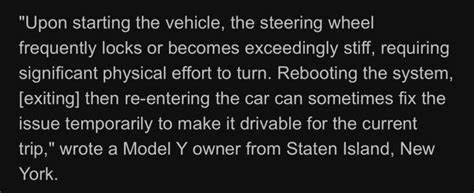 "Upon starting the vehicle, the steering wheel frequently locks or becomes exceedingly stiff, requiring significant physical effort to turn. Rebooting the system, [exiting] then re-entering the car can sometimes fix the issue temporarily to make it drivable for the current trip," wrote a Model Y owner from Staten Island, New York.